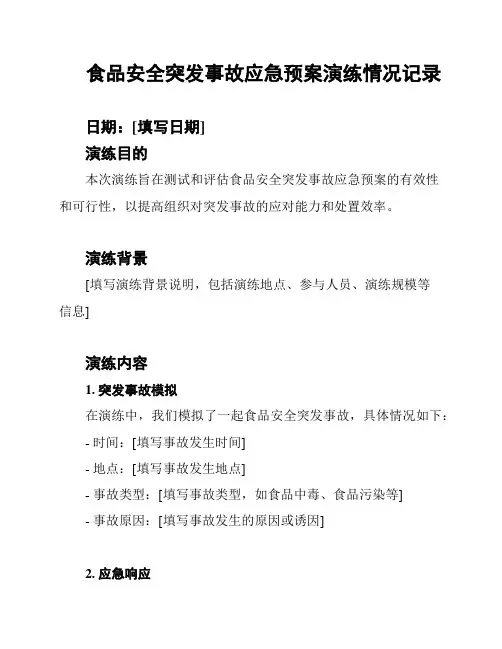 食品安全突发事故应急预案演练情况记录

日期：[填写日期]

演练目的

本次演练旨在测试和评估食品安全突发事故应急预案的有效性和可行性，以提高组织对突发事故的应对能力和处置效率。

演练背景

[填写演练背景说明，包括演练地点、参与人员、演练规模等信息]

演练内容

1. 突发事故模拟

在演练中，我们模拟了一起食品安全突发事故，具体情况如下：

- 时间：[填写事故发生时间]

- 地点：[填写事故发生地点]

- 事故类型：[填写事故类型，如食品中毒、食品污染等]

- 事故原因：[填写事故发生的原因或诱因]

2. 应急响应